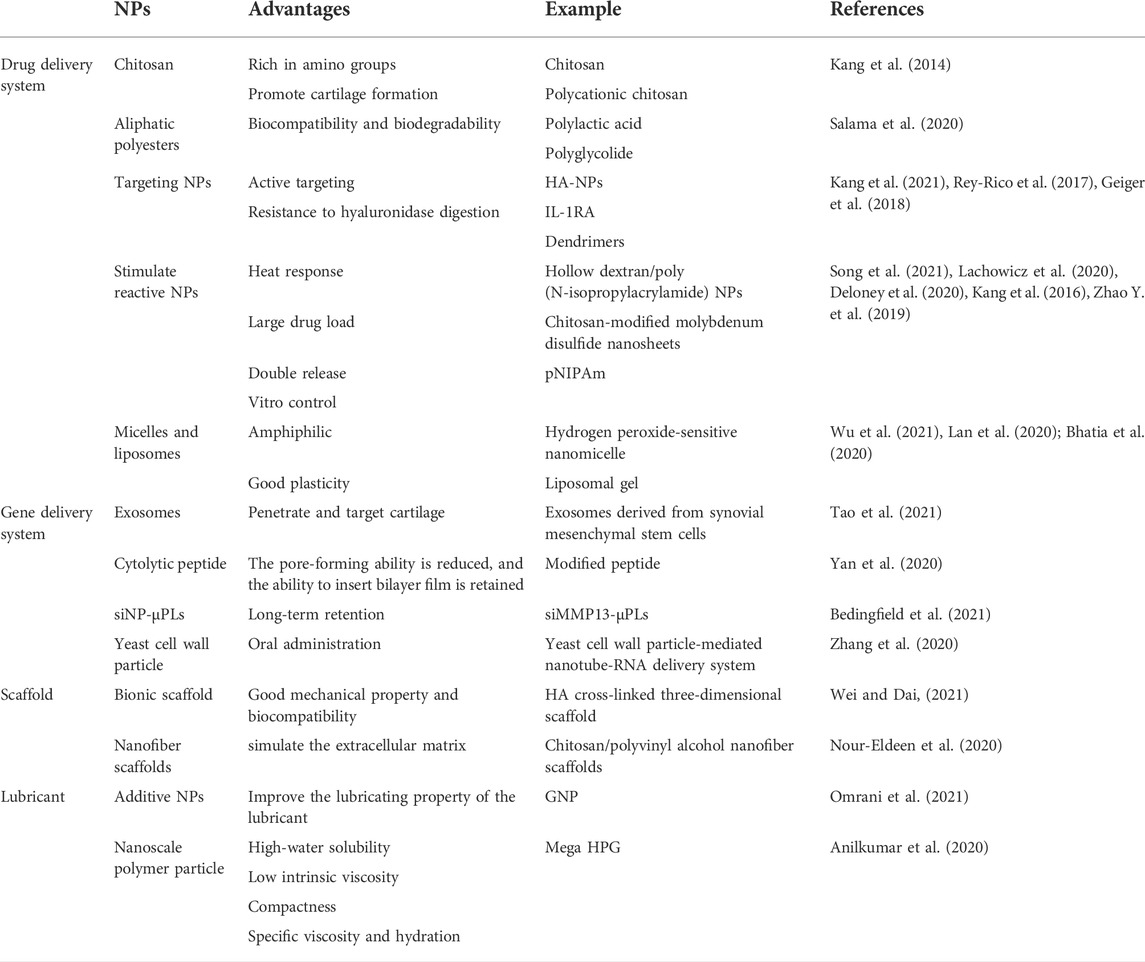 | | NPs | Advantages | Example | References |
|---|---|---|---|---|
| Drug delivery system | Chitosan | Rich in amino groups | Chitosan | Kang et al. (2014) |
| | | Promote cartilage formation | Polycationic chitosan | |
| | Aliphatic polyesters | Biocompatibility and biodegradability | Polylactic acid | Salama et al. (2020) |
| | | | Polyglycolide | |
| | Targeting NPs | Active targeting | HA-NPs | Kang et al. (2021), Rey-Rico et al. (2017), Geiger et al. (2018) |
| | | Resistance to hyaluronidase digestion | IL-1RA | |
| | | | Dendrimers | |
| | Stimulate reactive NPs | Heat response | Hollow dextran/poly (N-isopropylacrylamide) NPs | Song et al. (2021), Lachowicz et al. (2020), Deloney et al. (2020), Kang et al. (2016), Zhao Y. et al. (2019) |
| | | Large drug load | Chitosan-modified molybdenum disulfide nanosheets | |
| | | Double release | pNIPAm | |
| | | Vitro control | | |
| | Micelles and liposomes | Amphiphilic | Hydrogen peroxide-sensitive nanomicelle | Wu et al. (2021), Lan et al. (2020); Bhatia et al. (2020) |
| | | Good plasticity | Liposomal gel | |
| Gene delivery system | Exosomes | Penetrate and target cartilage | Exosomes derived from synovial mesenchymal stem cells | Tao et al. (2021) |
| | Cytolytic peptide | The pore-forming ability is reduced, and the ability to insert bilayer film is retained | Modified peptide | Yan et al. (2020) |
| | siNP-µPLs | Long-term retention | siMMP13-µPLs | Bedingfield et al. (2021) |
| | Yeast cell wall particle | Oral administration | Yeast cell wall particle-mediated nanotube-RNA delivery system | Zhang et al. (2020) |
| Scaffold | Bionic scaffold | Good mechanical property and biocompatibility | HA cross-linked three-dimensional scaffold | Wei and Dai, (2021) |
| | Nanofiber scaffolds | simulate the extracellular matrix | Chitosan/polyvinyl alcohol nanofiber scaffolds | Nour-Eldeen et al. (2020) |
| Lubricant | Additive NPs | Improve the lubricating property of the lubricant | GNP | Omrani et al. (2021) |
| | Nanoscale polymer particle | High-water solubility | Mega HPG | Anilkumar et al. (2020) |
| | | Low intrinsic viscosity | | |
| | | Compactness | | |
| | | Specific viscosity and hydration | | |